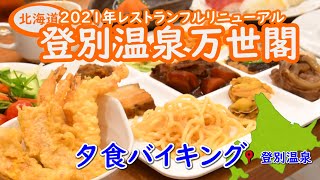 北海道 2021年レストランフルリニューアル
登別温泉万世閣

夕食バイキング

登別温泉